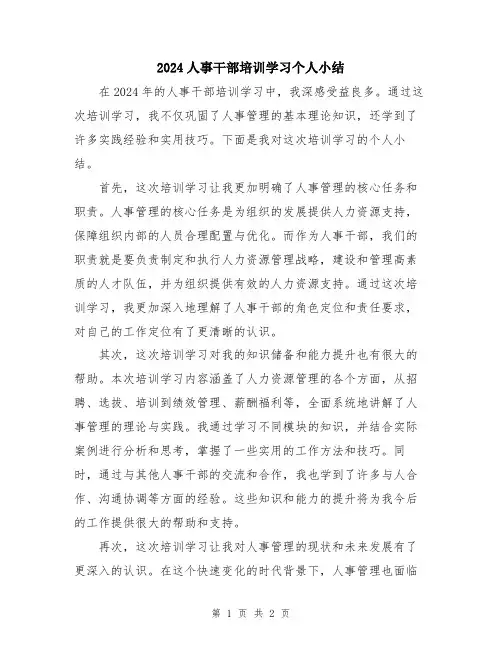 2024人事干部培训学习个人小结

在2024年的人事干部培训学习中，我深感受益良多。通过这次培训学习，我不仅巩固了人事管理的基本理论知识，还学到了许多实践经验和实用技巧。下面是我对这次培训学习的个人小结。

首先，这次培训学习让我更加明确了人事管理的核心任务和职责。人事管理的核心任务是为组织的发展提供人力资源支持，保障组织内部的人员合理配置与优化。而作为人事干部，我们的职责就是要负责制定和执行人力资源管理战略，建设和管理高素质的人才队伍，并为组织提供有效的人力资源支持。通过这次培训学习，我更加深入地理解了人事干部的角色定位和责任要求，对自己的工作定位有了更清晰的认识。

其次，这次培训学习对我的知识储备和能力提升也有很大的帮助。本次培训学习内容涵盖了人力资源管理的各个方面，从招聘、选拔、培训到绩效管理、薪酬福利等，全面系统地讲解了人事管理的理论与实践。我通过学习不同模块的知识，并结合实际案例进行分析和思考，掌握了一些实用的工作方法和技巧。同时，通过与其他人事干部的交流和合作，我也学到了许多与人合作、沟通协调等方面的经验。这些知识和能力的提升将为我今后的工作提供很大的帮助和支持。

再次，这次培训学习让我对人事管理的现状和未来发展有了更深入的认识。在这个快速变化的时代背景下，人事管理也面临

第 1 页 共 2 页